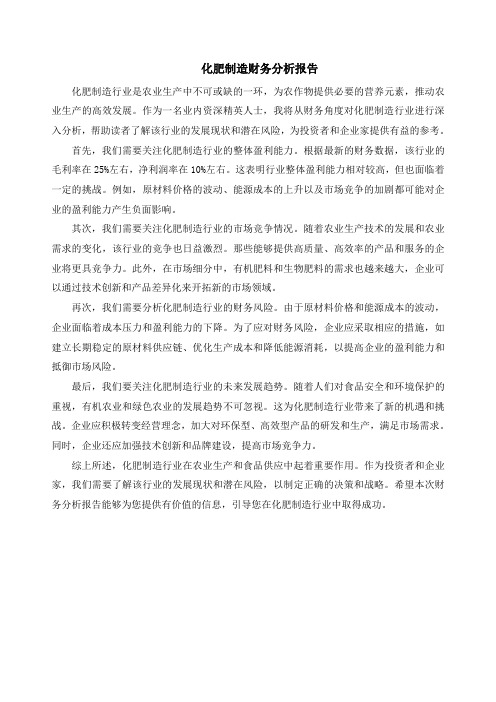 化肥制造财务分析报告

化肥制造行业是农业生产中不可或缺的一环，为农作物提供必要的营养元素，推动农业生产的高效发展。作为一名业内资深精英人士，我将从财务角度对化肥制造行业进行深入分析，帮助读者了解该行业的发展现状和潜在风险，为投资者和企业家提供有益的参考。

首先，我们需要关注化肥制造行业的整体盈利能力。根据最新的财务数据，该行业的毛利率在25%左右，净利润率在10%左右。这表明行业整体盈利能力相对较高，但也面临着一定的挑战。例如，原材料价格的波动、能源成本的上升以及市场竞争的加剧都可能对企业的盈利能力产生负面影响。

其次，我们需要关注化肥制造行业的市场竞争情况。随着农业生产技术的发展和农业需求的变化，该行业的竞争也日益激烈。那些能够提供高质量、高效率的产品和服务的企业将更具竞争力。此外，在市场细分中，有机肥料和生物肥料的需求也越来越大，企业可以通过技术创新和产品差异化来开拓新的市场领域。

再次，我们需要分析化肥制造行业的财务风险。由于原材料价格和能源成本的波动，企业面临着成本压力和盈利能力的下降。为了应对财务风险，企业应采取相应的措施，如建立长期稳定的原材料供应链、优化生产成本和降低能源消耗，以提高企业的盈利能力和抵御市场风险。

最后，我们要关注化肥制造行业的未来发展趋势。随着人们对食品安全和环境保护的重视，有机农业和绿色农业的发展趋势不可忽视。这为化肥制造行业带来了新的机遇和挑战。企业应积极转变经营理念，加大对环保型、高效型产品的研发和生产，满足市场需求。同时，企业还应加强技术创新和品牌建设，提高市场竞争力。

综上所述，化肥制造行业在农业生产和食品供应中起着重要作用。作为投资者和企业家，我们需要了解该行业的发展现状和潜在风险，以制定正确的决策和战略。希望本次财务分析报告能够为您提供有价值的信息，引导您在化肥制造行业中取得成功。